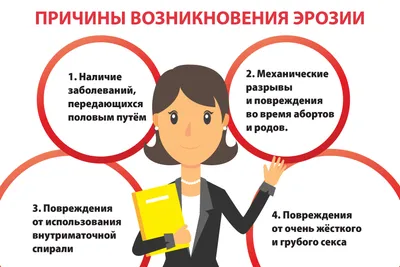 ПРИЧИНЫ ВОЗНИКНОВЕНИЯ ЭРОЗИИ

1. Наличие заболеваний, передающихся половым путём

2. Механические разрывы и повреждения во время абортов и родов.

3. Повреждения от использования внутриматочной спирали

4. Повреждения от очень жёсткого и грубого секса